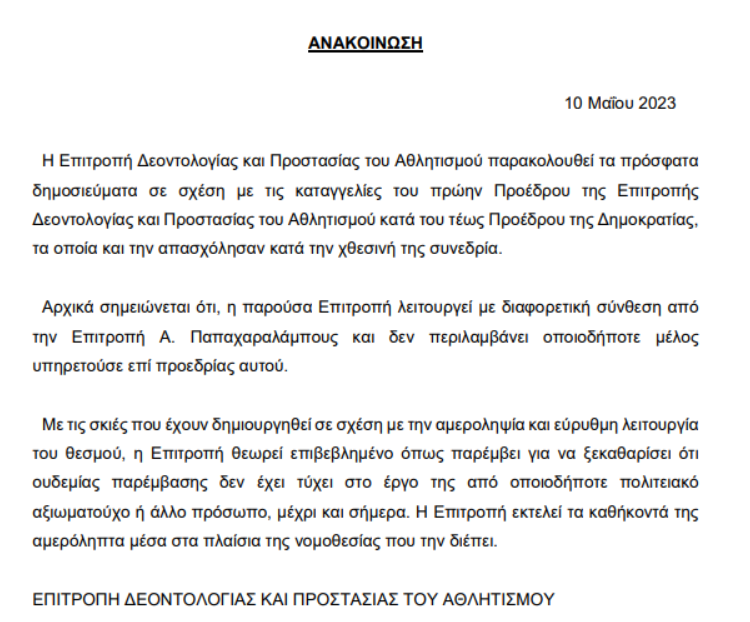 ΑΝΑΚΟΙΝΩΣΗ

10 Μαΐου 2023

Η Επιτροπή Δεοντολογίας και Προστασίας του Αθλητισμού παρακολουθεί τα πρόσφατα δημοσιεύματα σε σχέση με τις καταγγελίες του πρώην Προέδρου της Επιτροπής Δεοντολογίας και Προστασίας του Αθλητισμού κατά του τέως Προέδρου της Δημοκρατίας, τα οποία και την απασχόλησαν κατά την χθεσινή της συνεδρία.

Αρχικά σημειώνεται ότι, η παρούσα Επιτροπή λειτουργεί με διαφορετική σύνθεση από την Επιτροπή Α. Παπαχαραλάμπους και δεν περιλαμβάνει οποιοδήποτε μέλος υπηρετούσε επί προεδρίας αυτού.

Με τις σκιές που έχουν δημιουργηθεί σε σχέση με την αμεροληψία και εύρυθμη λειτουργία του θεσμού, η Επιτροπή θεωρεί επιβεβλημένο όπως παρέμβει για να ξεκαθαρίσει ότι ουδεμίας παρέμβασης δεν έχει τύχει στο έργο της από οποιοδήποτε πολιτειακό αξιωματούχο ή άλλο πρόσωπο, μέχρι και σήμερα. Η Επιτροπή εκτελεί τα καθήκοντά της αμερόληπτα μέσα στα πλαίσια της νομοθεσίας που την διέπει.

ΕΠΙΤΡΟΠΗ ΔΕΟΝΤΟΛΟΓΙΑΣ ΚΑΙ ΠΡΟΣΤΑΣΙΑΣ ΤΟΥ ΑΘΛΗΤΙΣΜΟΥ